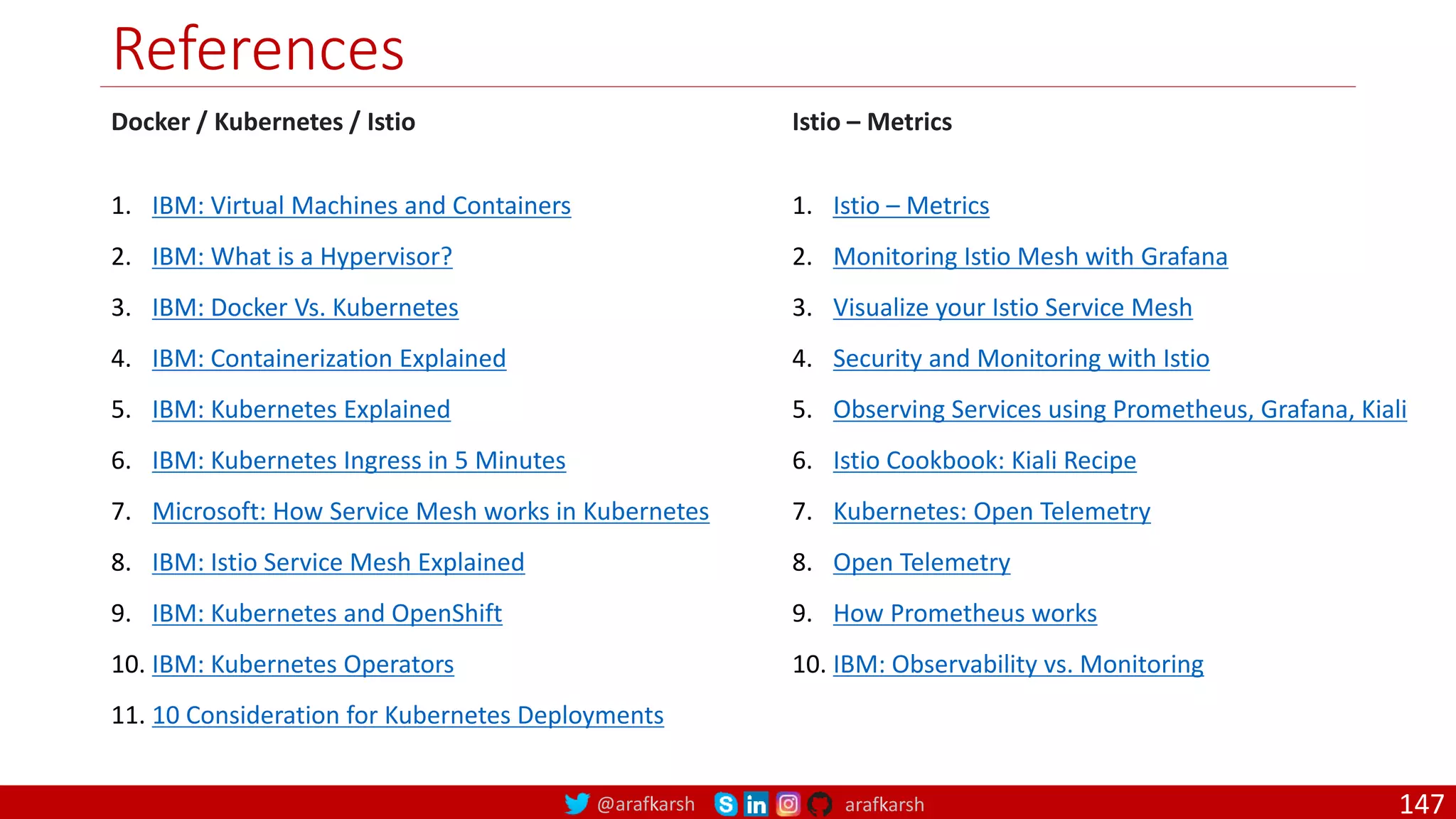 References

Docker / Kubernetes / Istio

1. IBM: Virtual Machines and Containers
2. IBM: What is a Hypervisor?
3. IBM: Docker Vs. Kubernetes
4. IBM: Containerization Explained
5. IBM: Kubernetes Explained
6. IBM: Kubernetes Ingress in 5 Minutes
7. Microsoft: How Service Mesh works in Kubernetes
8. IBM: Istio Service Mesh Explained
9. IBM: Kubernetes and OpenShift
10. IBM: Kubernetes Operators
11. 10 Consideration for Kubernetes Deployments

Istio – Metrics

1. Istio – Metrics
2. Monitoring Istio Mesh with Grafana
3. Visualize your Istio Service Mesh
4. Security and Monitoring with Istio
5. Observing Services using Prometheus, Grafana, Kiali
6. Istio Cookbook: Kiali Recipe
7. Kubernetes: Open Telemetry
8. Open Telemetry
9. How Prometheus works
10. IBM: Observability vs. Monitoring

@arafkarsh arafkarsh 147